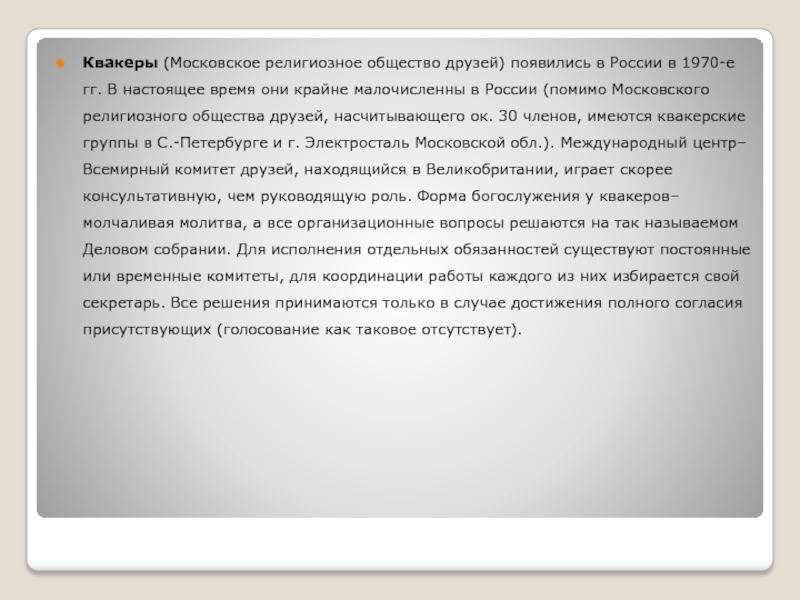 Квакеры (Московское религиозное общество друзей) появились в России в 1970-е гг. В настоящее время они крайне малочисленны в России (помимо Московского религиозного общества друзей, насчитывающего ок. 30 членов, имеются квакерские группы в С.-Петербурге и г. Электросталь Московской обл.). Международный центр– Всемирный комитет друзей, находящийся в Великобритании, играет скорее консультативную, чем руководящую роль. Форма богослужения у квакеров– молчаливая молитва, а все организационные вопросы решаются на так называемом Деловом собрании. Для исполнения отдельных обязанностей существуют постоянные или временные комитеты, для координации работы каждого из них избирается свой секретарь. Все решения принимаются только в случае достижения полного согласия присутствующих (голосование как таковое отсутствует).